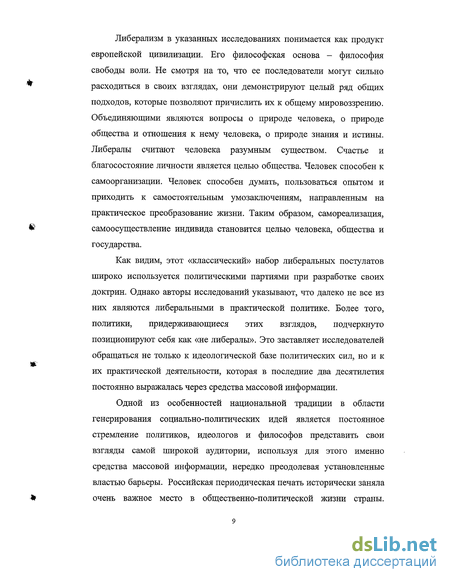 Либерализм в указанных исследованиях понимается как продукт европейской цивилизации. Его философская основа – философия свободы воли. Не смотря на то, что ее последователи могут сильно расходиться в своих взглядах, они демонстрируют целый ряд общих подходов, которые позволяют причислить их к общему мировоззрению. Объединяющими являются вопросы о природе человека, о природе общества и отношения к нему человека, о природе знания и истины. Либералы считают человека разумным существом. Счастье и благосостояние личности является целью общества. Человек способен к самоорганизации. Человек способен думать, пользоваться опытом и приходить к самостоятельным умозаключениям, направленным на практическое преобразование жизни. Таким образом, самореализация, самоосуществление индивида становится целью человека, общества и государства.

Как видим, этот «классический» набор либеральных постулатов широко используется политическими партиями при разработке своих доктрин. Однако авторы исследований указывают, что далеко не все из них являются либеральными в практической политике. Более того, политики, придерживающиеся этих взглядов, подчеркнуто позиционируют себя как «не либералы». Это заставляет исследователей обращаться не только к идеологической базе политических сил, но и к их практической деятельности, которая в последние два десятилетия постоянно выражалась через средства массовой информации.

Одной из особенностей национальной традиции в области генерирования социально-политических идей является постоянное стремление политиков, идеологов и философов представить свои взгляды самой широкой аудитории, используя для этого именно средства массовой информации, нередко преодолевая установленные властью барьеры. Российская периодическая печать исторически заняла очень важное место в общественно-политической жизни страны.

9

dsLib.net
библиотека диссертаций